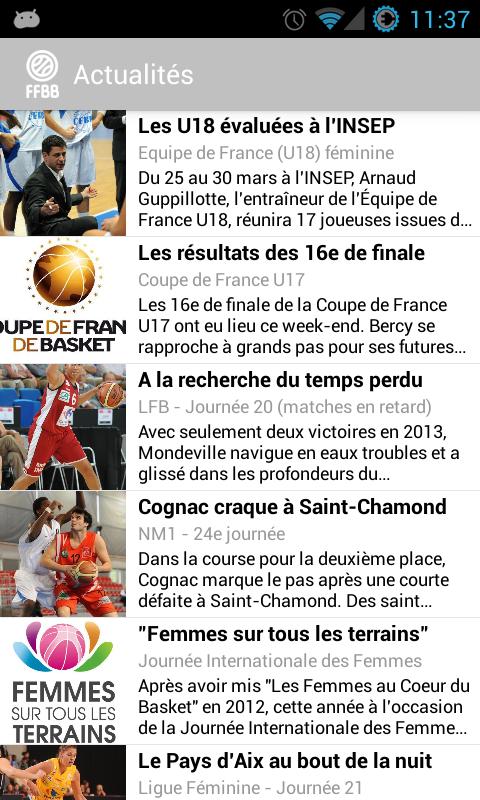 11:37

FFBB Actualités

Les U18 évaluées à l'INSEP
Equipe de France (U18) féminine
Du 25 au 30 mars à l'INSEP, Arnaud Guppillotte, l'entraîneur de l'Équipe de France U18, réunira 17 joueuses issues d...

OUPE DE FRAN
DE BASKET

Les résultats des 16e de finale
Coupe de France U17
Les 16e de finale de la Coupe de France U17 ont eu lieu ce week-end. Bercy se rapproche à grands pas pour ses futures...

A la recherche du temps perdu
LFB - Journée 20 (matches en retard)
Avec seulement deux victoires en 2013, Mondeville navigue en eaux troubles et a glissé dans les profondeurs du...

Cognac craque à Saint-Chamond
NM1 - 24e journée
Dans la course pour la deuxième place, Cognac marque le pas après une courte défaite à Saint-Chamond. Des saint...

FEMMES
SUR TOUS LES
TERRAINS

"Femmes sur tous les terrains"
Journée Internationale des Femmes
Après avoir mis "Les Femmes au Coeur du Basket" en 2012, cette année à l'occasion de la Journée Internationale des Femme...

Le Pays d'Aix au bout de la nuit
Ligue Féminine - Journée 21